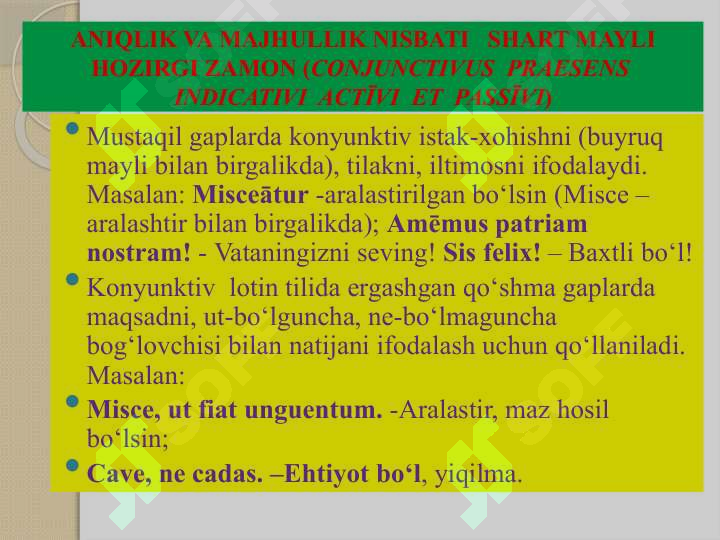 ANIQLIK VA MAJHULLIK NISBATI SHART MAYLI HOZIRGI ZAMON (CONJUNCTIVUS PRAESENS INDICATIVI ACTĪVI ET PASSĪVI)

Mustaqil gaplarda konyunktiv istak-xohishni (buyruq mayli bilan birgalikda), tilakni, iltimosni ifodalaydi. Masalan: Misceātur -aralastirilgan bo‘lsin (Misce – aralashtir bilan birgalikda); Amēmus patriam nostram! - Vataningizni seving! Sis felix! – Baxtli bo‘l!

Konyunktiv lotin tilida ergashgan qo‘shma gaplarda maqsadni, ut-bo‘lguncha, ne-bo‘lmaguncha bog‘lovchisi bilan natijani ifodalash uchun qo‘llaniladi. Masalan:

Misce, ut fiat unguentum. -Aralastir, maz hosil bo‘lsin;

Cave, ne cadas. –Ehtiyot bo‘l, yiqilma.